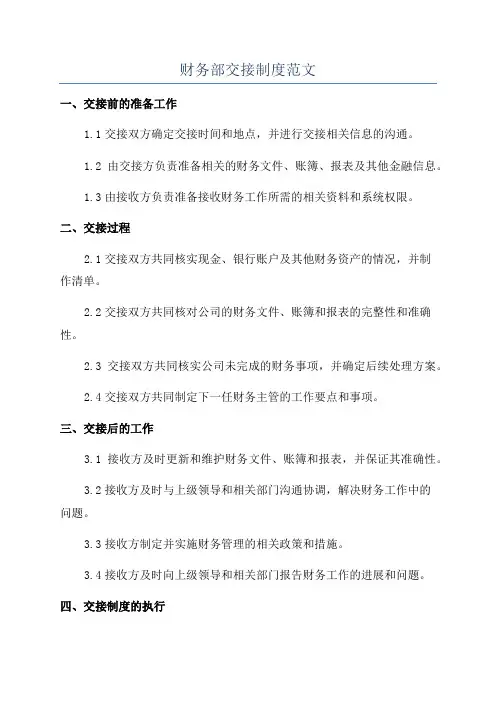 财务部交接制度范文

一、交接前的准备工作

1.1 交接双方确定交接时间和地点，并进行交接相关信息的沟通。

1.2 由交接方负责准备相关的财务文件、账簿、报表及其他金融信息。

1.3 由接收方负责准备接收财务工作所需的相关资料和系统权限。

二、交接过程

2.1 交接双方共同核实现金、银行账户及其他财务资产的情况，并制作清单。

2.2 交接双方共同核对公司的财务文件、账簿和报表的完整性和准确性。

2.3 交接双方共同核实公司未完成的财务事项，并确定后续处理方案。

2.4 交接双方共同制定下一任财务主管的工作要点和事项。

三、交接后的工作

3.1 接收方及时更新和维护财务文件、账簿和报表，并保证其准确性。

3.2 接收方及时与上级领导和相关部门沟通协调，解决财务工作中的问题。

3.3 接收方制定并实施财务管理的相关政策和措施。

3.4 接收方及时向上级领导和相关部门报告财务工作的进展和问题。

四、交接制度的执行